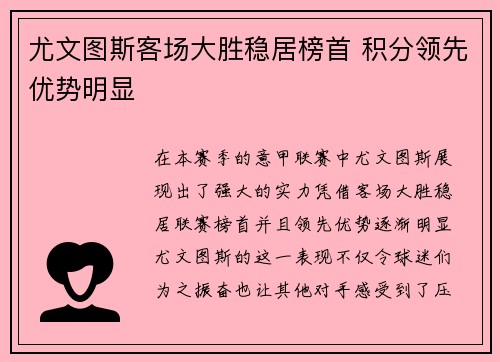 尤文图斯客场大胜稳居榜首 积分领先优势明显

在本赛季的意甲联赛中尤文图斯展现出了强大的实力凭借客场大胜稳居联赛榜首并且领先优势逐渐明显尤文图斯的这一表现不仅令球迷们为之振奋也让其他对手感受到了压